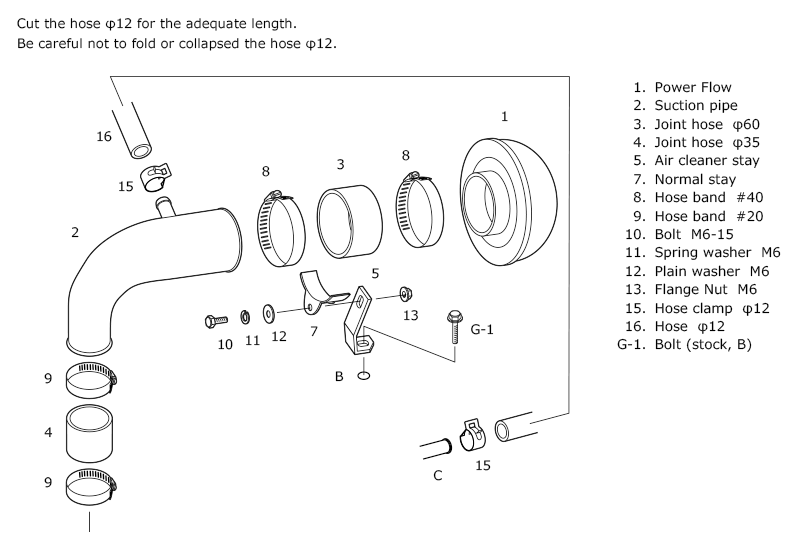 Cut the hose φ12 for the adequate length.
Be careful not to fold or collapsed the hose φ12.

16
15
2
8
3
8
1
5
13
G-1
10 11 12 7
B
9
4
9
C
15

1. Power Flow
2. Suction pipe
3. Joint hose φ60
4. Joint hose φ35
5. Air cleaner stay
7. Normal stay
8. Hose band #40
9. Hose band #20
10. Bolt M6-15
11. Spring washer M6
12. Plain washer M6
13. Flange Nut M6
15. Hose clamp φ12
16. Hose φ12
G-1. Bolt (stock, B)